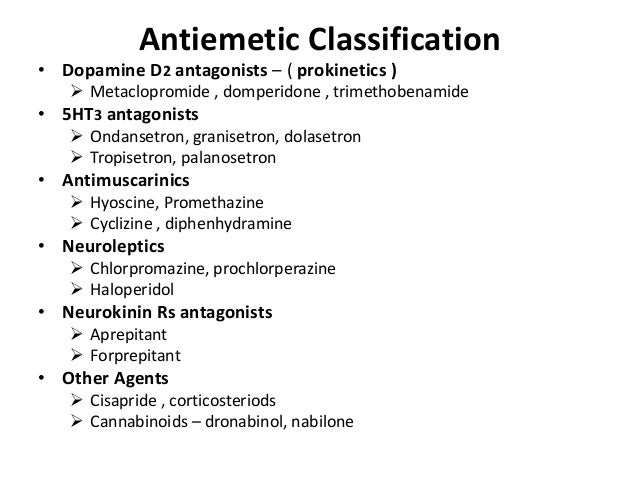 Antiemetic Classification

• Dopamine D2 antagonists – ( prokinetics )
  ➢ Metaclopromide , domperidone , trimethobenamide
• 5HT3 antagonists
  ➢ Ondansetron, granisetron, dolasetron
  ➢ Tropisetron, palanosetron
• Antimuscarinics
  ➢ Hyoscine, Promethazine
  ➢ Cyclizine , diphenhydramine
• Neuroleptics
  ➢ Chlorpromazine, prochlorperazine
  ➢ Haloperidol
• Neurokinin Rs antagonists
  ➢ Aprepitant
  ➢ Forprepitant
• Other Agents
  ➢ Cisapride , corticosteriods
  ➢ Cannabinoids – dronabinol, nabilone